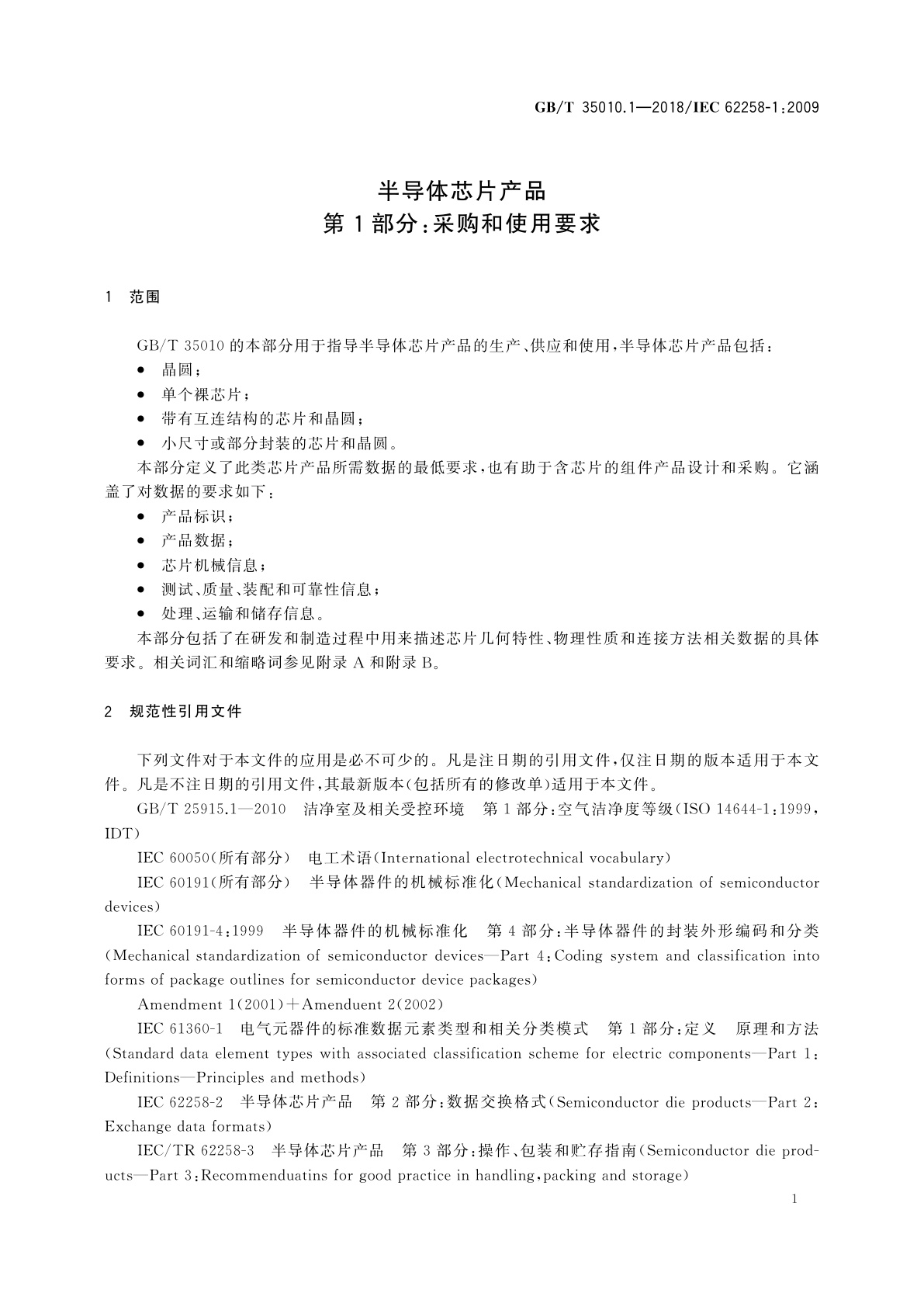 GB/T 35010.1—2018/IEC 62258-1:2009

半导体芯片产品
第1部分:采购和使用要求

1 范围

GB/T 35010 的本部分用于指导半导体芯片产品的生产、供应和使用,半导体芯片产品包括:
● 晶圆;
● 单个裸芯片;
● 带有互连结构的芯片和晶圆;
● 小尺寸或部分封装的芯片和晶圆。
本部分定义了此类芯片产品所需数据的最低要求,也有助于含芯片的组件产品设计和采购。它涵盖了对数据的要求如下:
● 产品标识;
● 产品数据;
● 芯片机械信息;
● 测试、质量、装配和可靠性信息;
● 处理、运输和储存信息。
本部分包括了在研发和制造过程中用来描述芯片几何特性、物理性质和连接方法相关数据的具体要求。相关词汇和缩略词参见附录 A 和附录 B。

2 规范性引用文件

下列文件对于本文件的应用是必不可少的。凡是注日期的引用文件,仅注日期的版本适用于本文件。凡是不注日期的引用文件,其最新版本(包括所有的修改单)适用于本文件。
GB/T 25915.1—2010 洁净室及相关受控环境 第1部分:空气洁净度等级(ISO 14644-1:1999,IDT)
IEC 60050(所有部分) 电工术语(International electrotechnical vocabulary)
IEC 60191(所有部分) 半导体器件的机械标准化(Mechanical standardization of semiconductor devices)
IEC 60191-4:1999 半导体器件的机械标准化 第4部分:半导体器件的封装外形编码和分类(Mechanical standardization of semiconductor devices—Part 4:Coding system and classification into forms of package outlines for semiconductor device packages)
Amendment 1(2001)+Amenduent 2(2002)
IEC 61360-1 电气元器件的标准数据元素类型和相关分类模式 第1部分:定义 原理和方法(Standard data element types with associated classification scheme for electric components—Part 1:Definitions—Principles and methods)
IEC 62258-2 半导体芯片产品 第2部分:数据交换格式(Semiconductor die products—Part 2:Exchange data formats)
IEC/TR 62258-3 半导体芯片产品 第3部分:操作、包装和贮存指南(Semiconductor die products—Part 3:Recommenduatins for good practice in handling,packing and storage)

1